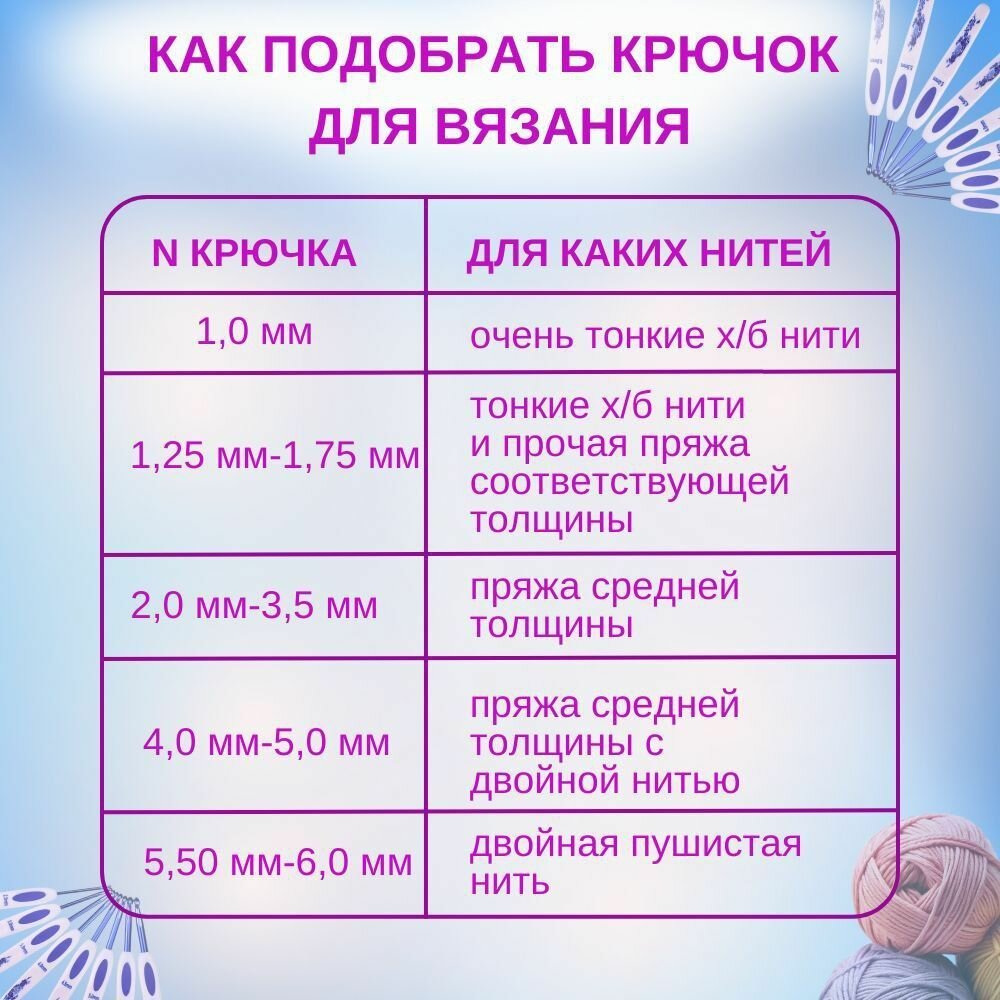 КАК ПОДОБРАТЬ КРЮЧОК ДЛЯ ВЯЗАНИЯ

| N КРЮЧКА | ДЛЯ КАКИХ НИТЕЙ |
|---|---|
| 1,0 мм | очень тонкие х/б нити |
| 1,25 мм-1,75 мм | тонкие х/б нити и прочая пряжа соответствующей толщины |
| 2,0 мм-3,5 мм | пряжа средней толщины |
| 4,0 мм-5,0 мм | пряжа средней толщины с двойной нитью |
| 5,50 мм-6,0 мм | двойная пушистая нить |